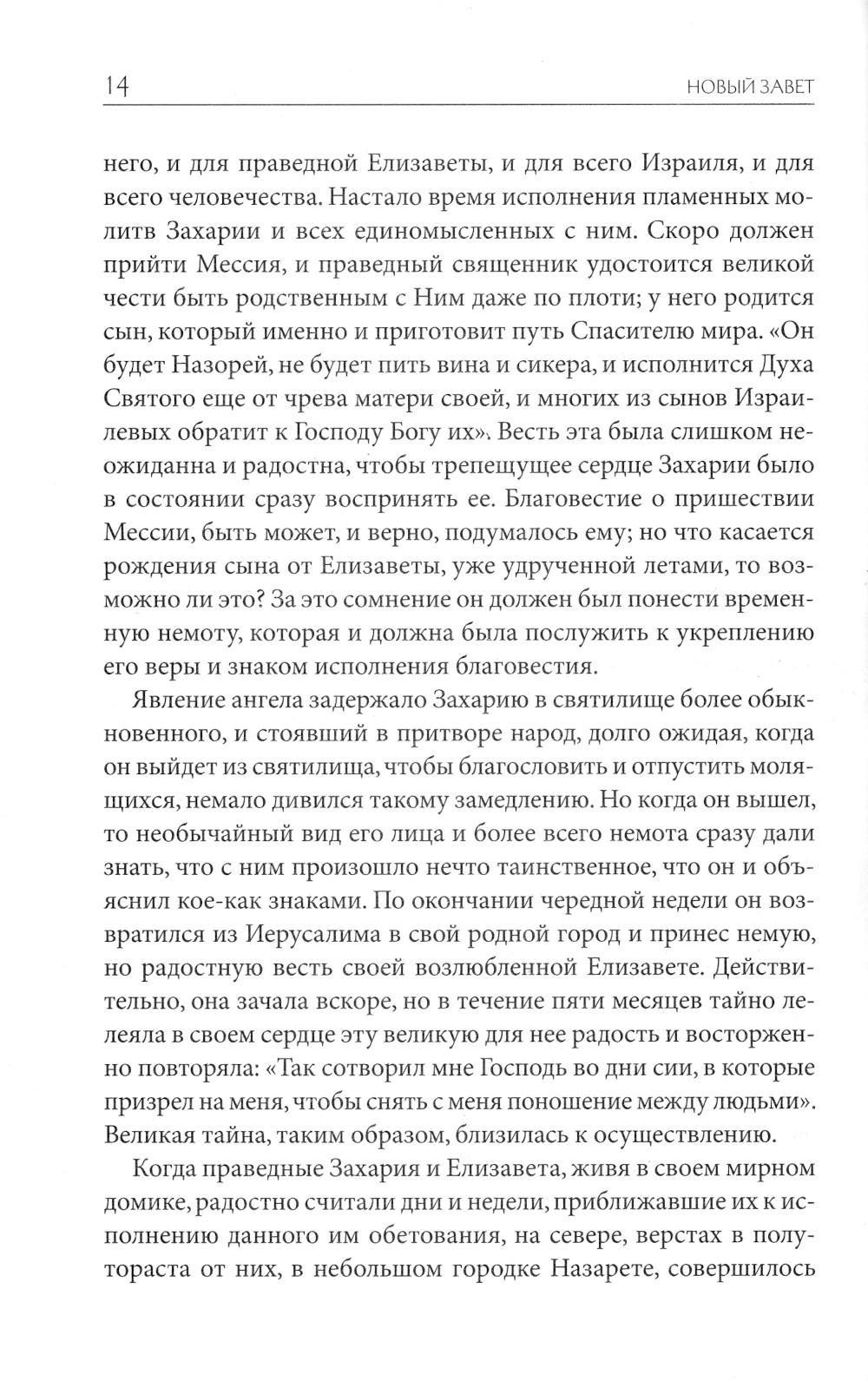 14 НОВЫЙ ЗАВЕТ

него, и для праведной Елизаветы, и для всего Израиля, и для всего человечества. Настало время исполнения пламенных молитв Захарии и всех единомысленных с ним. Скоро должен прийти Мессия, и праведный священник удостоится великой чести быть родственным с Ним даже по плоти; у него родится сын, который именно и приготовит путь Спасителю мира. «Он будет Назорей, не будет пить вина и сикера, и исполнится Духа Святого еще от чрева матери своей, и многих из сынов Израилевых обратит к Господу Богу их». Весть эта была слишком неожиданна и радостна, чтобы трепещущее сердце Захарии было в состоянии сразу воспринять ее. Благовестие о пришествии Мессии, быть может, и верно, подумалось ему; но что касается рождения сына от Елизаветы, уже удрученной летами, то возможно ли это? За это сомнение он должен был понести временную немоту, которая и должна была послужить к укреплению его веры и знаком исполнения благовестия.

Явление ангела задержало Захарию в святилище более обыкновенного, и стоявший в притворе народ, долго ожидая, когда он выйдет из святилища, чтобы благословить и отпустить молящихся, немало дивился такому замедлению. Но когда он вышел, то необычайный вид его лица и более всего немота сразу дали знать, что с ним произошло нечто таинственное, что он и объяснил кое-как знаками. По окончании чередной недели он возвратился из Иерусалима в свой родной город и принес немую, но радостную весть своей возлюбленной Елизавете. Действительно, она зачала вскоре, но в течение пяти месяцев тайно лелеяла в своем сердце эту великую для нее радость и восторженно повторяла: «Так сотворил мне Господь во дни сии, в которые призрел на меня, чтобы снять с меня поношение между людьми». Великая тайна, таким образом, близилась к осуществлению.

Когда праведные Захария и Елизавета, живя в своем мирном домике, радостно считали дни и недели, приближавшие их к исполнению данного им обетования, на севере, верстах в полутораста от них, в небольшом городке Назарете, совершилось